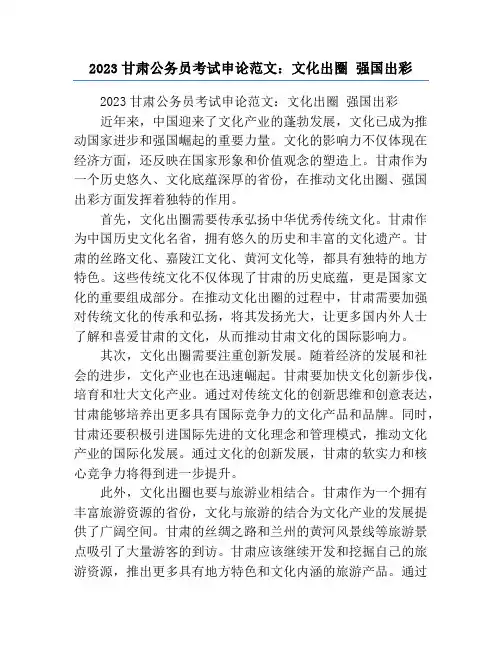 2023 甘肃公务员考试申论范文：文化出圈 强国出彩

2023 甘肃公务员考试申论范文：文化出圈 强国出彩

近年来，中国迎来了文化产业的蓬勃发展，文化已成为推动国家进步和强国崛起的重要力量。文化的影响力不仅体现在经济方面，还反映在国家形象和价值观念的塑造上。甘肃作为一个历史悠久、文化底蕴深厚的省份，在推动文化出圈、强国出彩方面发挥着独特的作用。

首先，文化出圈需要传承弘扬中华优秀传统文化。甘肃作为中国历史文化名省，拥有悠久的历史和丰富的文化遗产。甘肃的丝路文化、嘉陵江文化、黄河文化等，都具有独特的地方特色。这些传统文化不仅体现了甘肃的历史底蕴，更是国家文化的重要组成部分。在推动文化出圈的过程中，甘肃需要加强对传统文化的传承和弘扬，将其发扬光大，让更多国内外人士了解和喜爱甘肃的文化，从而推动甘肃文化的国际影响力。

其次，文化出圈需要注重创新发展。随着经济的发展和社会的进步，文化产业也在迅速崛起。甘肃要加快文化创新步伐，培育和壮大文化产业。通过对传统文化的创新思维和创意表达，甘肃能够培养出更多具有国际竞争力的文化产品和品牌。同时，甘肃还要积极引进国际先进的文化理念和管理模式，推动文化产业的国际化发展。通过文化的创新发展，甘肃的软实力和核心竞争力将得到进一步提升。

此外，文化出圈也要与旅游业相结合。甘肃作为一个拥有丰富旅游资源的省份，文化与旅游的结合为文化产业的发展提供了广阔空间。甘肃的丝绸之路和兰州的黄河风景线等旅游景点吸引了大量游客的到访。甘肃应该继续开发和挖掘自己的旅游资源，推出更多具有地方特色和文化内涵的旅游产品。通过